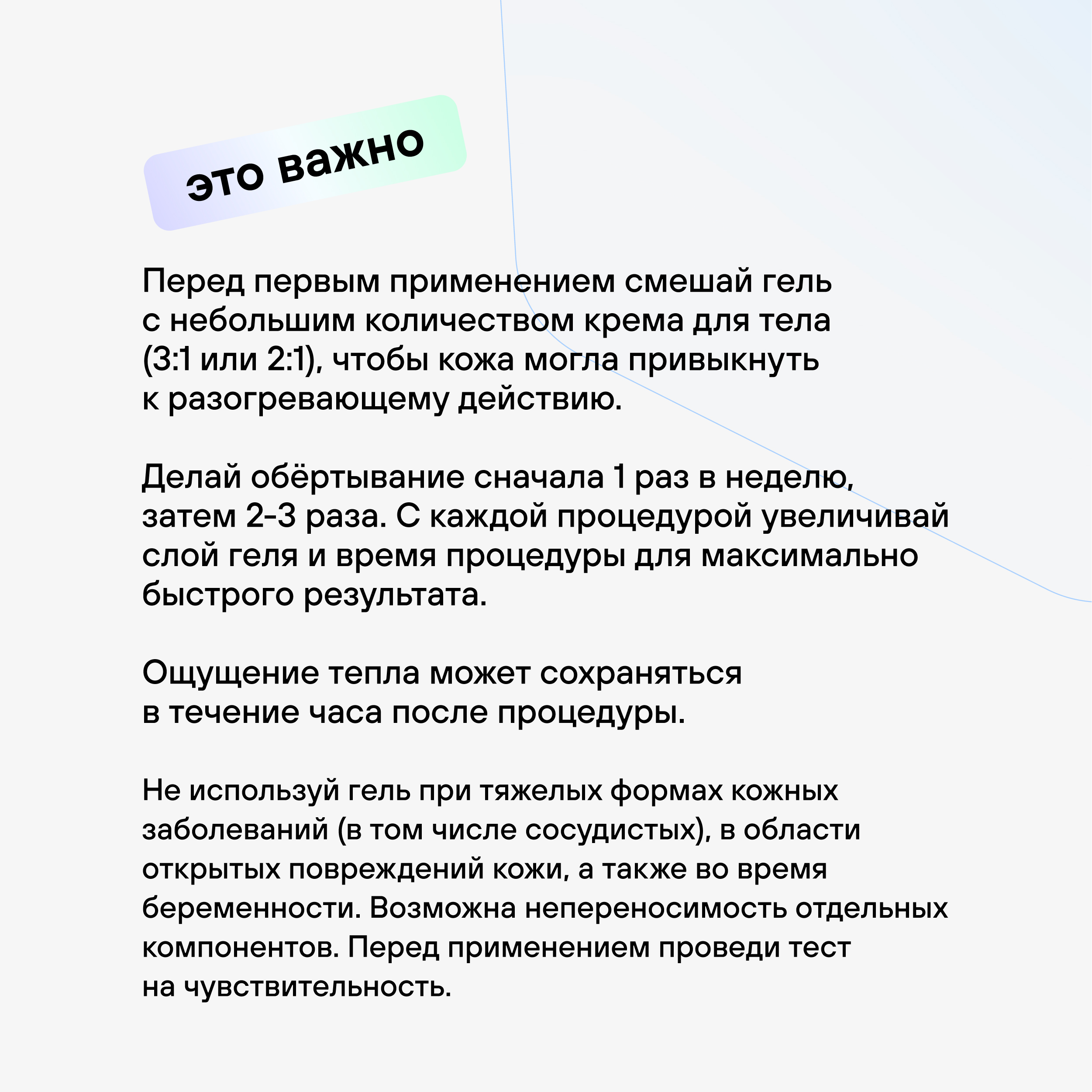 это важно

Перед первым применением смешай гель с небольшим количеством крема для тела (3:1 или 2:1), чтобы кожа могла привыкнуть к разогревающему действию.

Делай обёртывание сначала 1 раз в неделю, затем 2-3 раза. С каждой процедурой увеличивай слой геля и время процедуры для максимально быстрого результата.

Ощущение тепла может сохраняться в течение часа после процедуры.

Не используй гель при тяжелых формах кожных заболеваний (в том числе сосудистых), в области открытых повреждений кожи, а также во время беременности. Возможна непереносимость отдельных компонентов. Перед применением проведи тест на чувствительность.